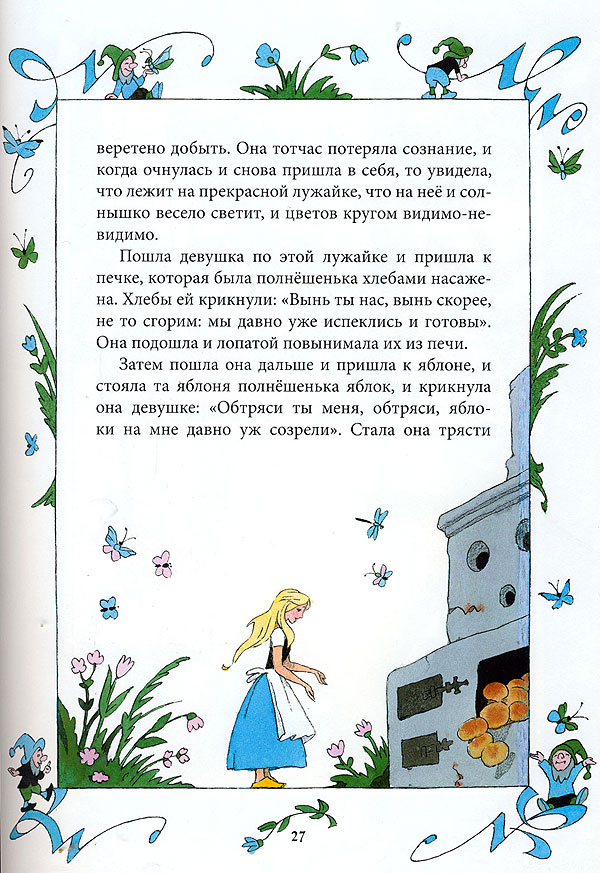 веретено добыть. Она тотчас потеряла сознание, и когда очнулась и снова пришла в себя, то увидела, что лежит на прекрасной лужайке, что на неё и солнышко весело светит, и цветов кругом видимо-невидимо.

Пошла девушка по этой лужайке и пришла к печке, которая была полнёшенька хлебами насажена. Хлебы ей крикнули: «Вынь ты нас, вынь скорее, не то сгорим: мы давно уже испеклись и готовы». Она подошла и лопатой повынимала их из печи.

Затем пошла она дальше и пришла к яблоне, и стояла та яблоня полнёшенька яблок, и крикнула она девушке: «Обтряси ты меня, обтряси, яблоки на мне давно уж созрели». Стала она трясти

27